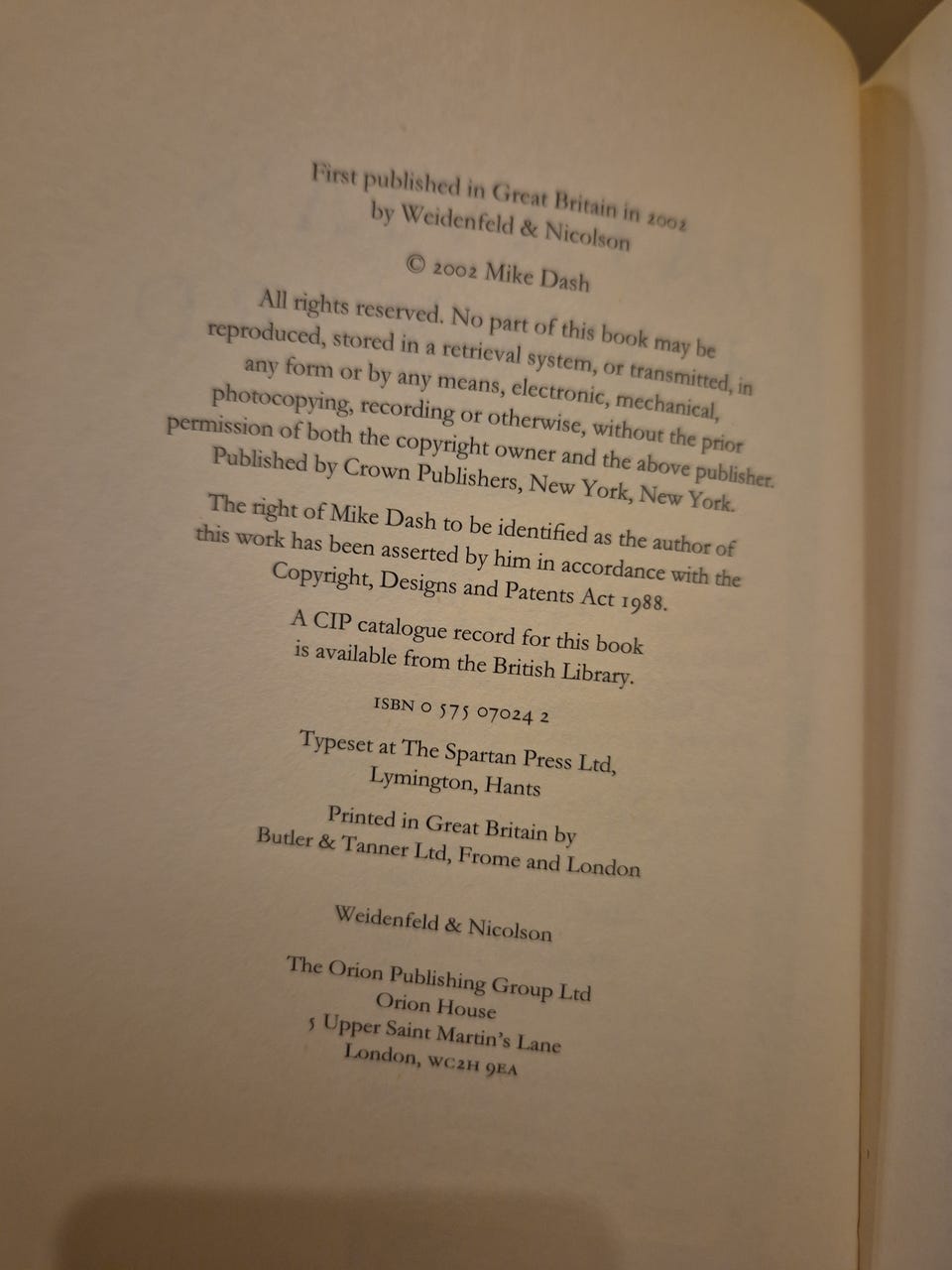 First published in Great Britain in 2002
by Weidenfeld & Nicolson

© 2002 Mike Dash

All rights reserved. No part of this book may be reproduced, stored in a retrieval system, or transmitted, in any form or by any means, electronic, mechanical, photocopying, recording or otherwise, without the prior permission of both the copyright owner and the above publisher. Published by Crown Publishers, New York, New York.

The right of Mike Dash to be identified as the author of this work has been asserted by him in accordance with the Copyright, Designs and Patents Act 1988.

A CIP catalogue record for this book is available from the British Library.

ISBN 0 575 07024 2

Typeset at The Spartan Press Ltd,
Lymington, Hants

Printed in Great Britain by
Butler & Tanner Ltd, Frome and London

Weidenfeld & Nicolson

The Orion Publishing Group Ltd
Orion House
5 Upper Saint Martin's Lane
London, WC2H 9EA